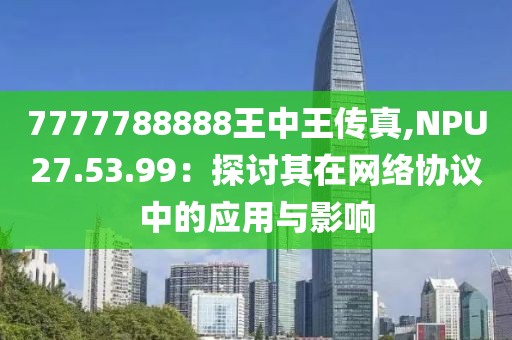 7777788888王中王传真,NPU27.53.99：探讨其在网络协议中的应用与影响